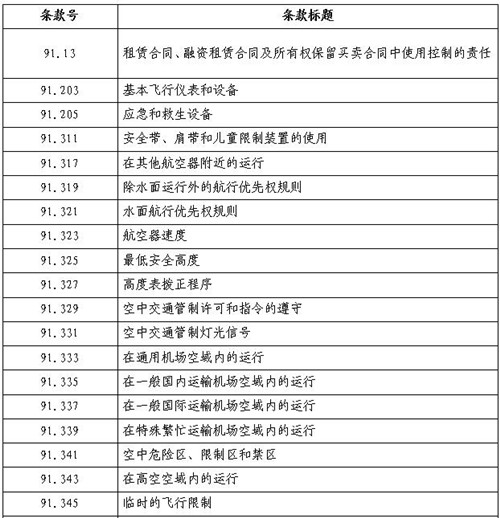 | 条款号 | 条款标题 |
|---|---|
| 91.13 | 租赁合同、融资租赁合同及所有权保留买卖合同中使用控制的责任 |
| 91.203 | 基本飞行仪表和设备 |
| 91.205 | 应急和救生设备 |
| 91.311 | 安全带、肩带和儿童限制装置的使用 |
| 91.317 | 在其他航空器附近的运行 |
| 91.319 | 除水面运行外的航行优先权规则 |
| 91.321 | 水面航行优先权规则 |
| 91.323 | 航空器速度 |
| 91.325 | 最低安全高度 |
| 91.327 | 高度表拨正程序 |
| 91.329 | 空中交通管制许可和指令的遵守 |
| 91.331 | 空中交通管制灯光信号 |
| 91.333 | 在通用机场空域内的运行 |
| 91.335 | 在一般国内运输机场空域内的运行 |
| 91.337 | 在一般国际运输机场空域内的运行 |
| 91.339 | 在特殊繁忙运输机场空域内的运行 |
| 91.341 | 空中危险区、限制区和禁区 |
| 91.343 | 在高空空域内的运行 |
| 91.345 | 临时的飞行限制 |